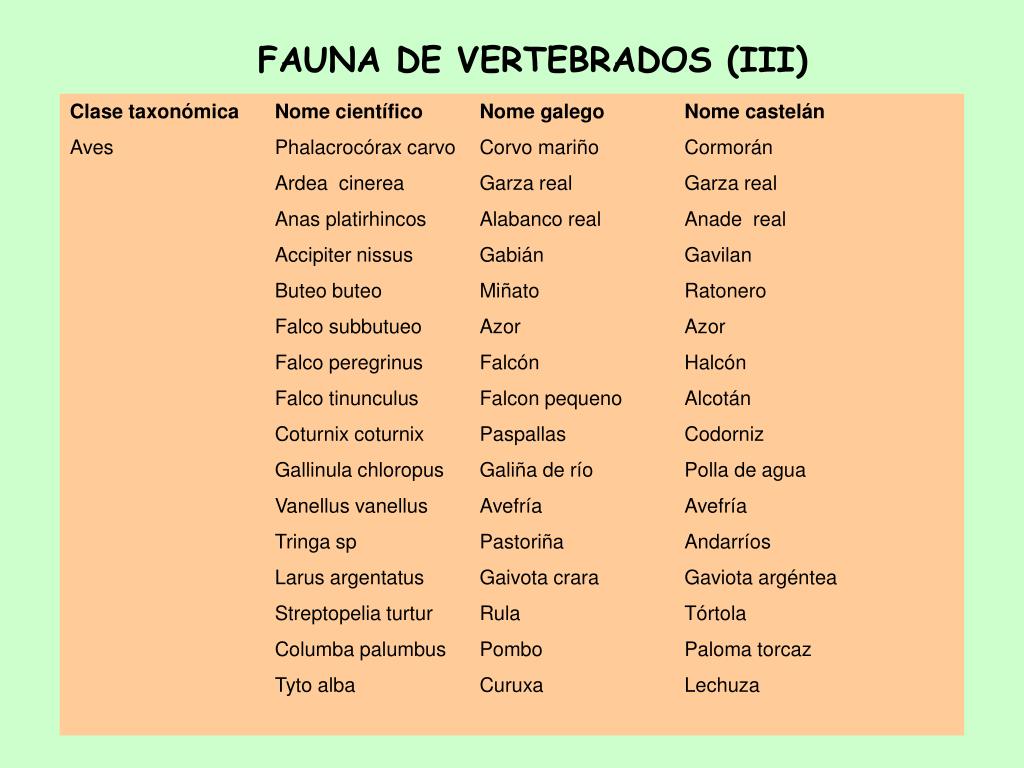 FAUNA DE VERTEBRADOS (III)

| Clase taxonómica | Nome científico | Nome galego | Nome castelán |
|---|---|---|---|
| Aves | Phalacrocórax carvo | Corvo mariño | Cormorán |
| | Ardea cinerea | Garza real | Garza real |
| | Anas platirhincos | Alabanco real | Anade real |
| | Accipiter nissus | Gabián | Gavilan |
| | Buteo buteo | Miñato | Ratonero |
| | Falco subbutueo | Azor | Azor |
| | Falco peregrinus | Falcón | Halcón |
| | Falco tinunculus | Falcon pequeno | Alcotán |
| | Coturnix coturnix | Paspallas | Codorniz |
| | Gallinula chloropus | Galiña de río | Polla de agua |
| | Vanellus vanellus | Avefría | Avefría |
| | Tringa sp | Pastoriña | Andarríos |
| | Larus argentatus | Gaivota crara | Gaviota argéntea |
| | Streptopelia turtur | Rula | Tórtola |
| | Columba palumbus | Pombo | Paloma torcaz |
| | Tyto alba | Curuxa | Lechuza |